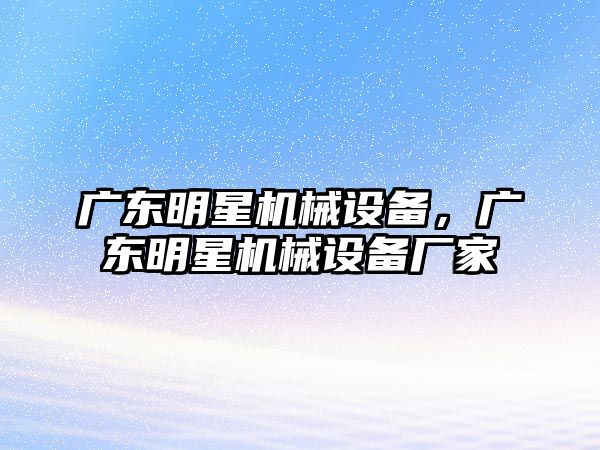 广东明星机械设备，广东明星机械设备厂家